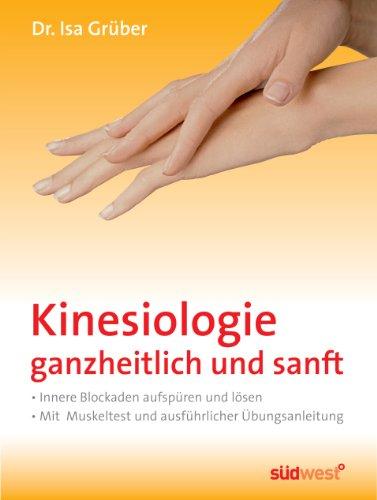 Dr. Isa Grüber

Kinesiologie
ganzheitlich und sanft

• Innere Blockaden aufspüren und lösen
• Mit Muskeltest und ausführlicher Übungsanleitung

südwest